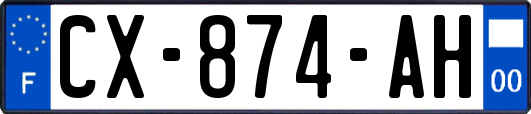 F
CX-874-AH
00